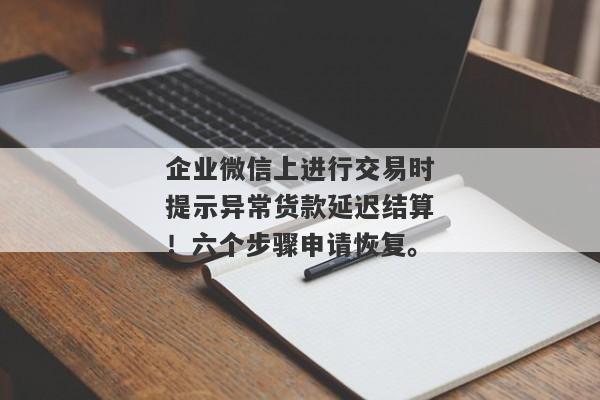 企业微信上进行交易时提示异常货款延迟结算！六个步骤申请恢复。